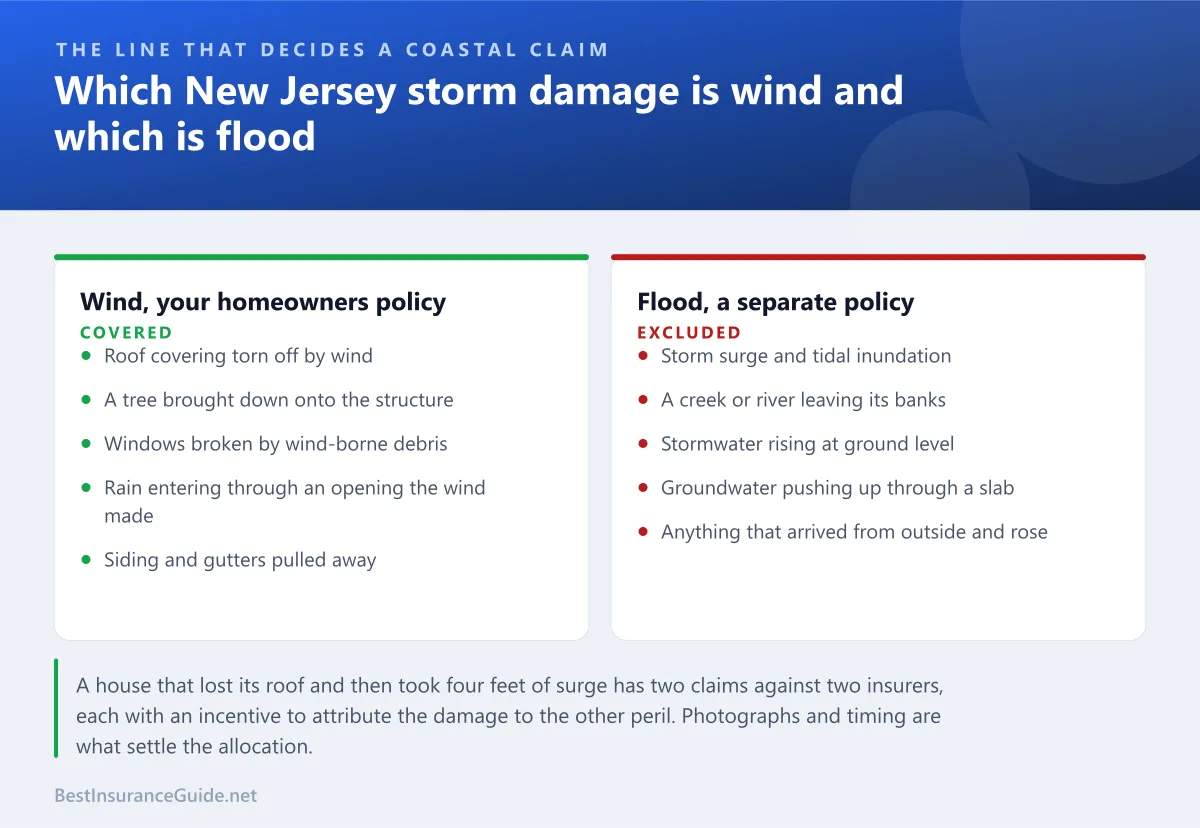 THE LINE THAT DECIDES A COASTAL CLAIM

Which New Jersey storm damage is wind and which is flood

Wind, your homeowners policy

COVERED

- Roof covering torn off by wind
- A tree brought down onto the structure
- Windows broken by wind-borne debris
- Rain entering through an opening the wind made
- Siding and gutters pulled away

Flood, a separate policy

EXCLUDED

- Storm surge and tidal inundation
- A creek or river leaving its banks
- Stormwater rising at ground level
- Groundwater pushing up through a slab
- Anything that arrived from outside and rose

A house that lost its roof and then took four feet of surge has two claims against two insurers, each with an incentive to attribute the damage to the other peril. Photographs and timing are what settle the allocation.

BestInsuranceGuide.net